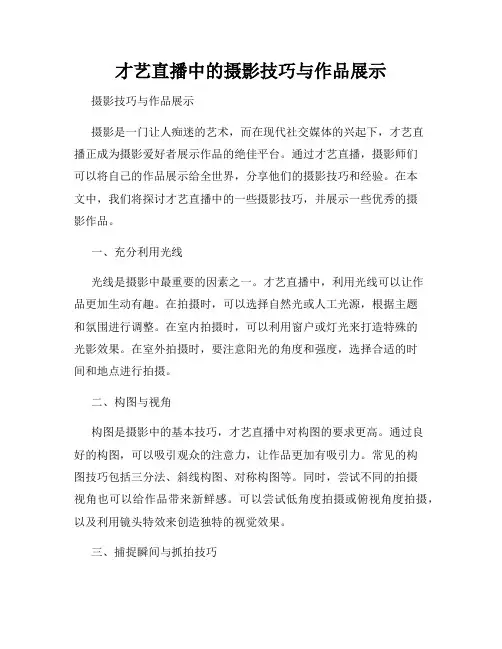 才艺直播中的摄影技巧与作品展示

摄影技巧与作品展示

摄影是一门让人痴迷的艺术，而在现代社交媒体的兴起下，才艺直播正成为摄影爱好者展示作品的绝佳平台。通过才艺直播，摄影师们可以将自己的作品展示给全世界，分享他们的摄影技巧和经验。在本文中，我们将探讨才艺直播中的一些摄影技巧，并展示一些优秀的摄影作品。

一、充分利用光线

光线是摄影中最重要的因素之一。才艺直播中，利用光线可以让作品更加生动有趣。在拍摄时，可以选择自然光或人工光源，根据主题和氛围进行调整。在室内拍摄时，可以利用窗户或灯光来打造特殊的光影效果。在室外拍摄时，要注意阳光的角度和强度，选择合适的时间和地点进行拍摄。

二、构图与视角

构图是摄影中的基本技巧，才艺直播中对构图的要求更高。通过良好的构图，可以吸引观众的注意力，让作品更加有吸引力。常见的构图技巧包括三分法、斜线构图、对称构图等。同时，尝试不同的拍摄视角也可以给作品带来新鲜感。可以尝试低角度拍摄或俯视角度拍摄，以及利用镜头特效来创造独特的视觉效果。

三、捕捉瞬间与抓拍技巧